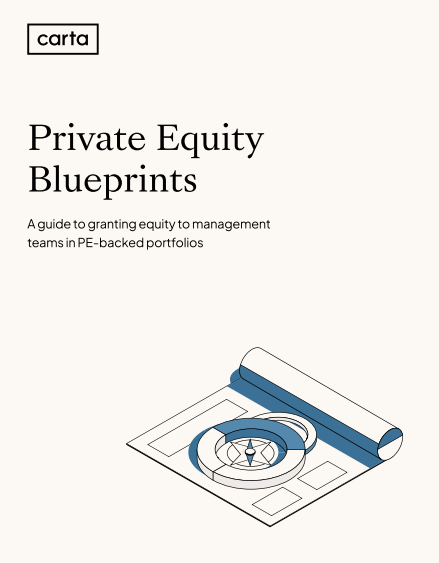 carta

Private Equity Blueprints

A guide to granting equity to management teams in PE-backed portfolios